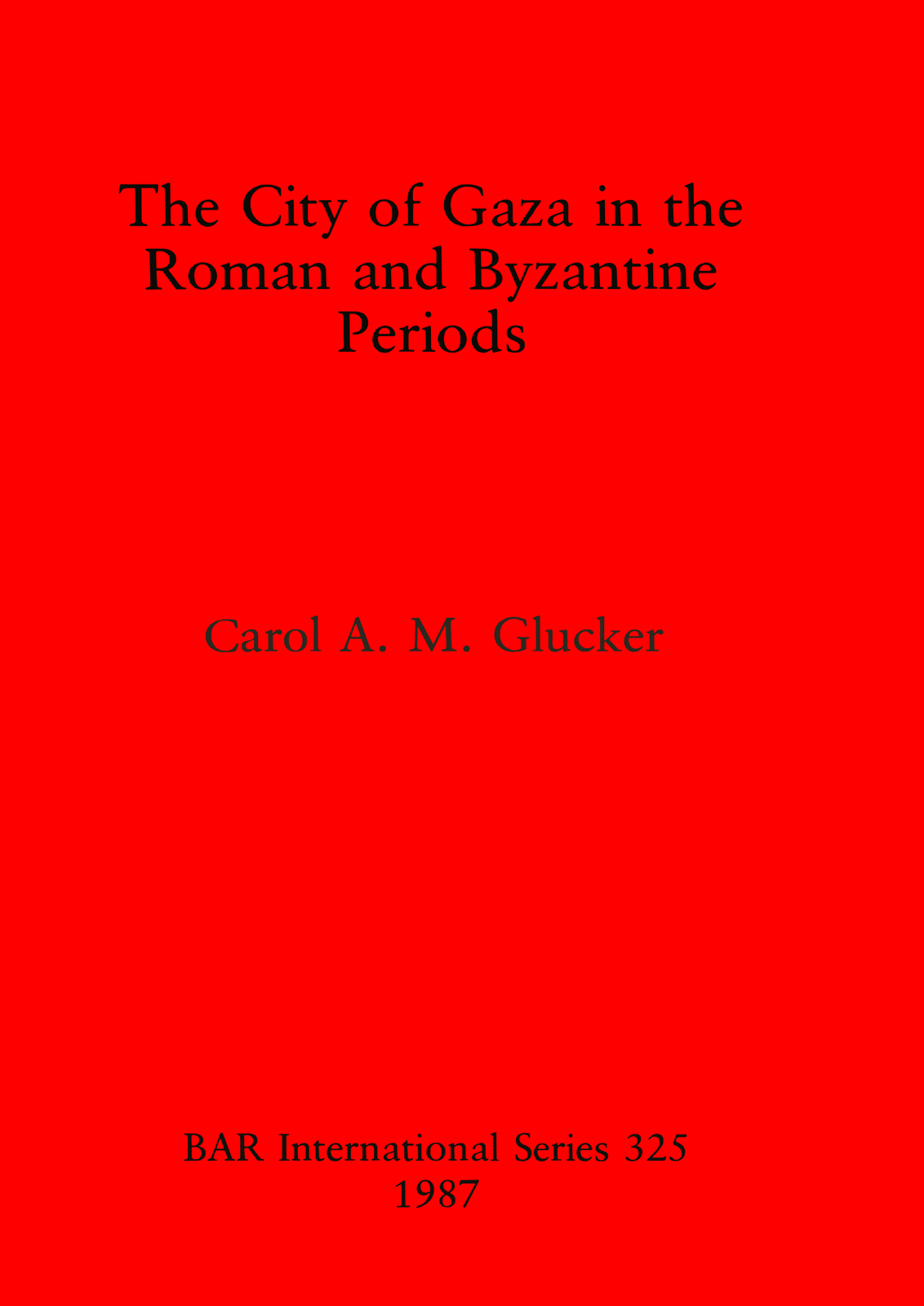 The City of Gaza in the Roman and Byzantine Periods

Carol A. M. Glucker

BAR International Series 325
1987